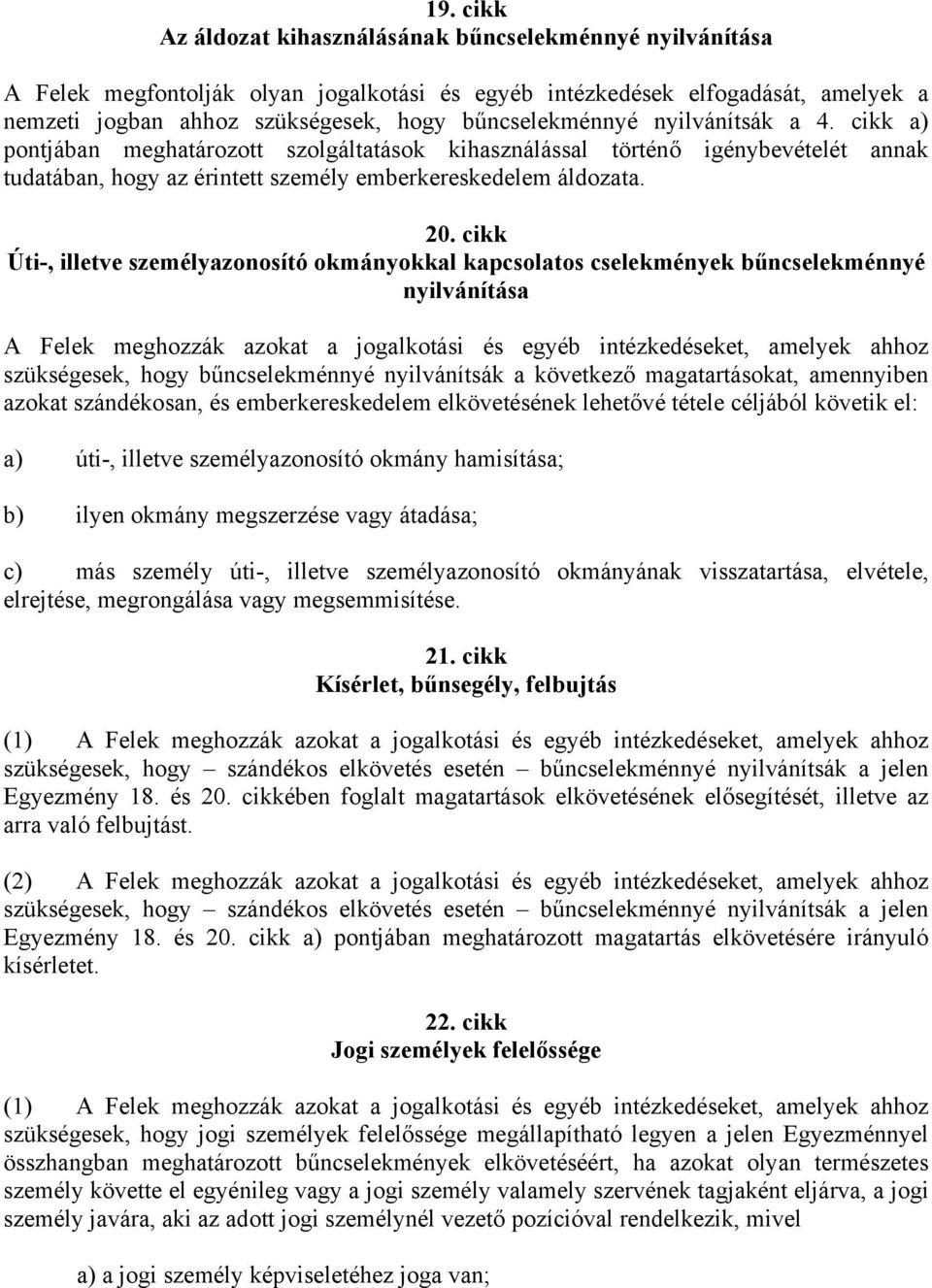 19. cikk
Az áldozat kihasználásának bűncselekménnyé nyilvánítása

A Felek megfontolják olyan jogalkotási és egyéb intézkedések elfogadását, amelyek a nemzeti jogban ahhoz szükségesek, hogy bűncselekménnyé nyilvánítsák a 4. cikk a) pontjában meghatározott szolgáltatások kihasználással történő igénybevételét annak tudatában, hogy az érintett személy emberkereskedelem áldozata.

20. cikk
Úti-, illetve személyazonosító okmányokkal kapcsolatos cselekmények bűncselekménnyé nyilvánítása

A Felek meghozzák azokat a jogalkotási és egyéb intézkedéseket, amelyek ahhoz szükségesek, hogy bűncselekménnyé nyilvánítsák a következő magatartásokat, amennyiben azokat szándékosan, és emberkereskedelem elkövetésének lehetővé tétele céljából követik el:

a) úti-, illetve személyazonosító okmány hamisítása;

b) ilyen okmány megszerzése vagy átadása;

c) más személy úti-, illetve személyazonosító okmányának visszatartása, elvétele, elrejtése, megrongálása vagy megsemmisítése.

21. cikk
Kísérlet, bűnsegély, felbujtás

(1) A Felek meghozzák azokat a jogalkotási és egyéb intézkedéseket, amelyek ahhoz szükségesek, hogy – szándékos elkövetés esetén – bűncselekménnyé nyilvánítsák a jelen Egyezmény 18. és 20. cikkében foglalt magatartások elkövetésének elősegítését, illetve az arra való felbujtást.

(2) A Felek meghozzák azokat a jogalkotási és egyéb intézkedéseket, amelyek ahhoz szükségesek, hogy – szándékos elkövetés esetén – bűncselekménnyé nyilvánítsák a jelen Egyezmény 18. és 20. cikk a) pontjában meghatározott magatartás elkövetésére irányuló kísérletet.

22. cikk
Jogi személyek felelőssége

(1) A Felek meghozzák azokat a jogalkotási és egyéb intézkedéseket, amelyek ahhoz szükségesek, hogy jogi személyek felelőssége megállapítható legyen a jelen Egyezménnyel összhangban meghatározott bűncselekmények elkövetéséért, ha azokat olyan természetes személy követte el egyénileg vagy a jogi személy valamely szervének tagjaként eljárva, a jogi személy javára, aki az adott jogi személynél vezető pozícióval rendelkezik, mivel

a) a jogi személy képviseletéhez joga van;